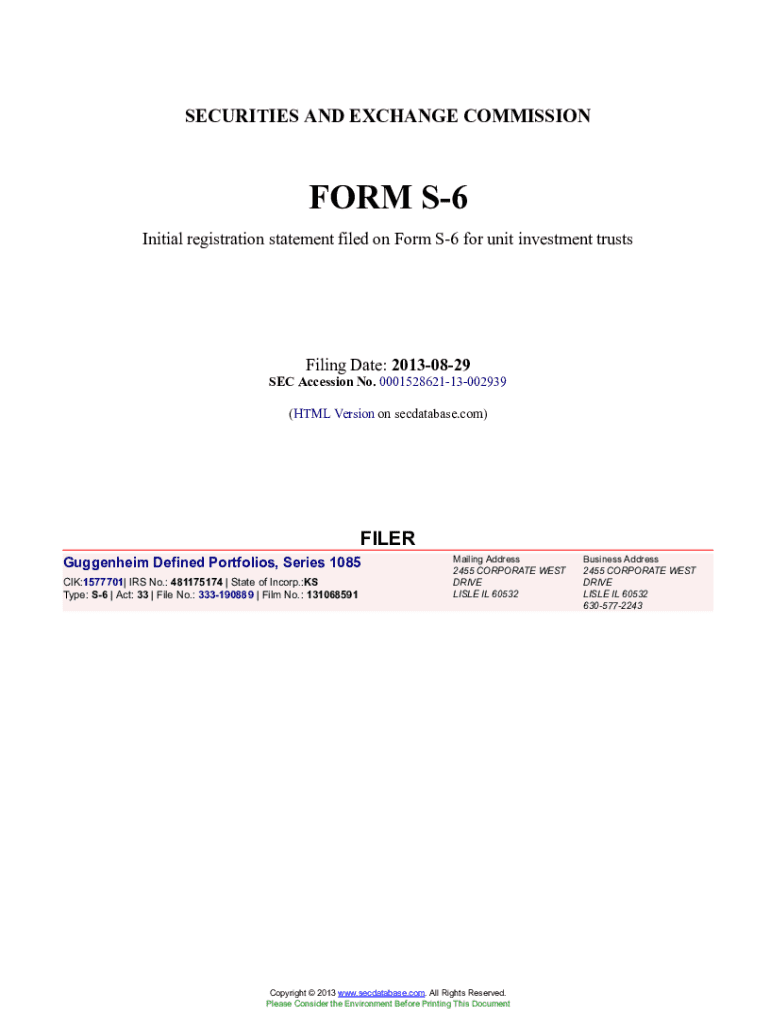 SECURITIES AND EXCHANGE COMMISSION

FORM S-6

Initial registration statement filed on Form S-6 for unit investment trusts

Filing Date: 2013-08-29
SEC Accession No. 0001528621-13-002939

(HTML Version on secdatabase.com)

FILER

Guggenheim Defined Portfolios, Series 1085

CIK:1577701| IRS No.: 481175174 | State of Incorp.:KS
Type: S-6 | Act: 33 | File No.: 333-190889 | Film No.: 131068591

Mailing Address
2455 CORPORATE WEST DRIVE
LISLE IL 60532

Business Address
2455 CORPORATE WEST DRIVE
LISLE IL 60532
630-577-2243

Copyright © 2013 www.secdatabase.com. All Rights Reserved.
Please Consider the Environment Before Printing This Document